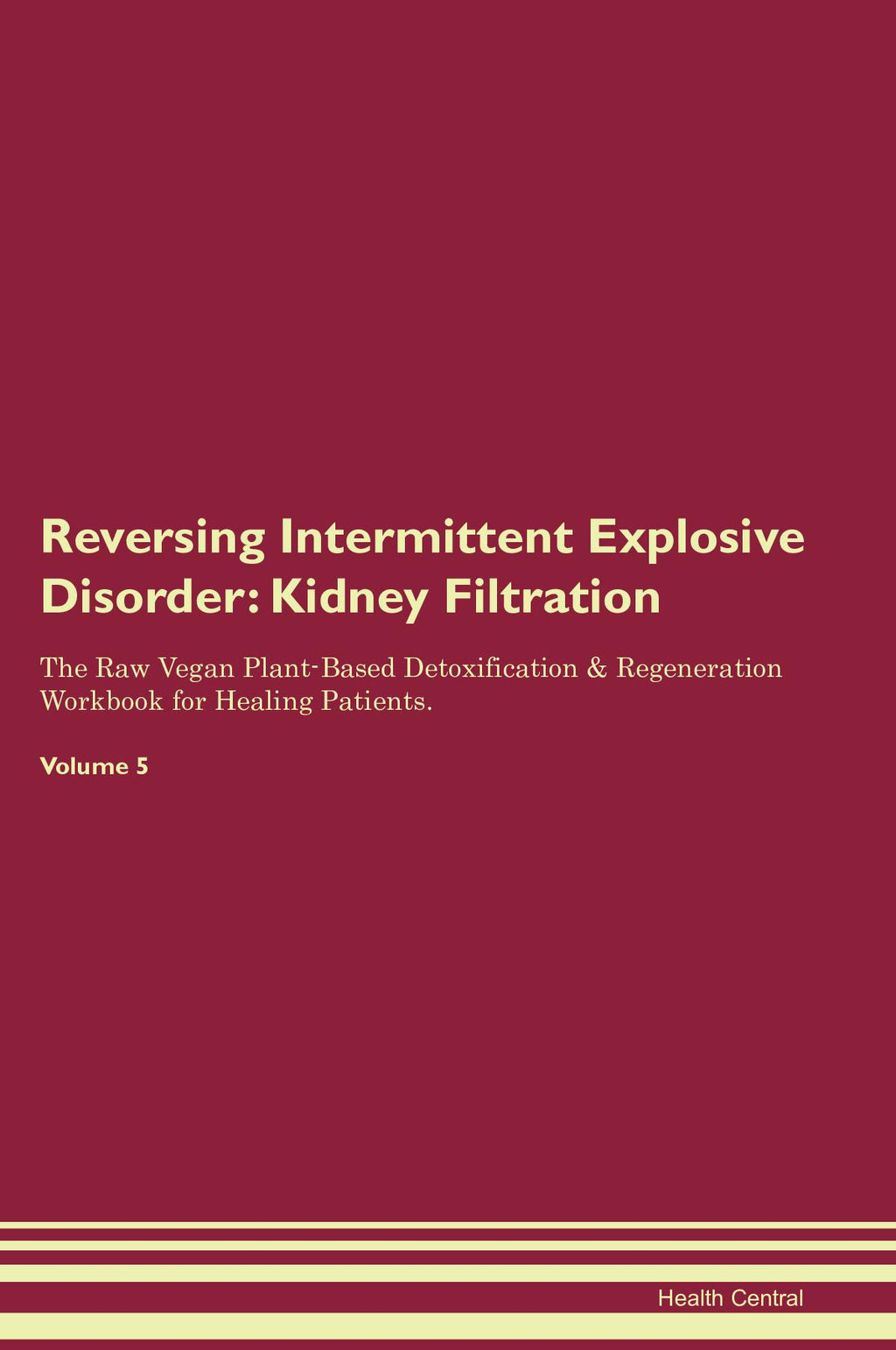 Reversing Intermittent Explosive Disorder: Kidney Filtration

The Raw Vegan Plant-Based Detoxification & Regeneration Workbook for Healing Patients.

Volume 5

Health Central